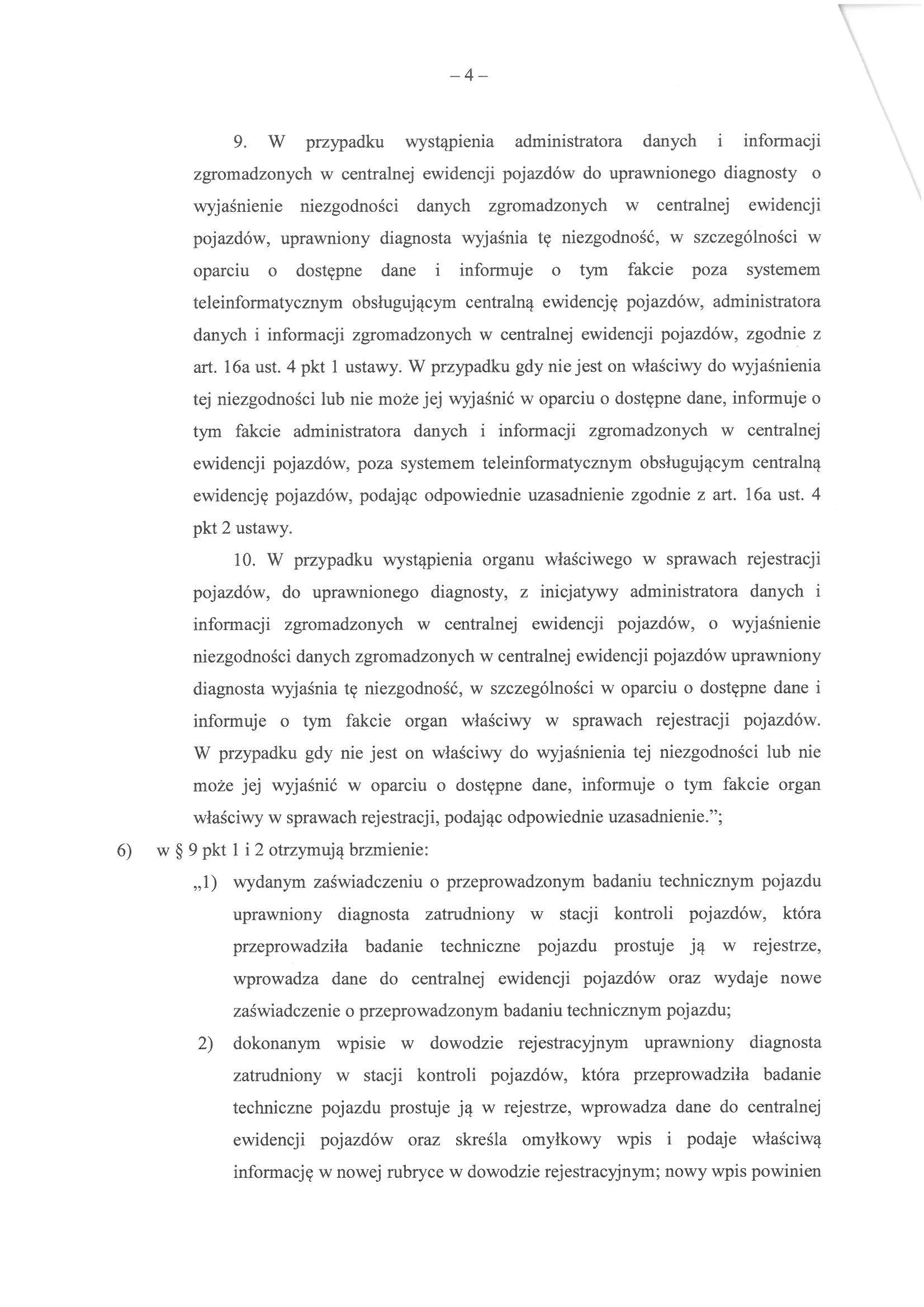 – 4 –

9. W przypadku wystąpienia administratora danych i informacji zgromadzonych w centralnej ewidencji pojazdów do uprawnionego diagnosty o wyjaśnienie niezgodności danych zgromadzonych w centralnej ewidencji pojazdów, uprawniony diagnosta wyjaśnia tę niezgodność, w szczególności w oparciu o dostępne dane i informuje o tym fakcie poza systemem teleinformatycznym obsługującym centralną ewidencję pojazdów, administratora danych i informacji zgromadzonych w centralnej ewidencji pojazdów, zgodnie z art. 16a ust. 4 pkt 1 ustawy. W przypadku gdy nie jest on właściwy do wyjaśnienia tej niezgodności lub nie może jej wyjaśnić w oparciu o dostępne dane, informuje o tym fakcie administratora danych i informacji zgromadzonych w centralnej ewidencji pojazdów, poza systemem teleinformatycznym obsługującym centralną ewidencję pojazdów, podając odpowiednie uzasadnienie zgodnie z art. 16a ust. 4 pkt 2 ustawy.

10. W przypadku wystąpienia organu właściwego w sprawach rejestracji pojazdów, do uprawnionego diagnosty, z inicjatywy administratora danych i informacji zgromadzonych w centralnej ewidencji pojazdów, o wyjaśnienie niezgodności danych zgromadzonych w centralnej ewidencji pojazdów uprawniony diagnosta wyjaśnia tę niezgodność, w szczególności w oparciu o dostępne dane i informuje o tym fakcie organ właściwy w sprawach rejestracji pojazdów. W przypadku gdy nie jest on właściwy do wyjaśnienia tej niezgodności lub nie może jej wyjaśnić w oparciu o dostępne dane, informuje o tym fakcie organ właściwy w sprawach rejestracji, podając odpowiednie uzasadnienie.”;

6) w § 9 pkt 1 i 2 otrzymują brzmienie:

„1) wydanym zaświadczeniu o przeprowadzonym badaniu technicznym pojazdu uprawniony diagnosta zatrudniony w stacji kontroli pojazdów, która przeprowadziła badanie techniczne pojazdu prostuje ją w rejestrze, wprowadza dane do centralnej ewidencji pojazdów oraz wydaje nowe zaświadczenie o przeprowadzonym badaniu technicznym pojazdu;

2) dokonanym wpisie w dowodzie rejestracyjnym uprawniony diagnosta zatrudniony w stacji kontroli pojazdów, która przeprowadziła badanie techniczne pojazdu prostuje ją w rejestrze, wprowadza dane do centralnej ewidencji pojazdów oraz skreśla omyłkowy wpis i podaje właściwą informację w nowej rubryce w dowodzie rejestracyjnym; nowy wpis powinien